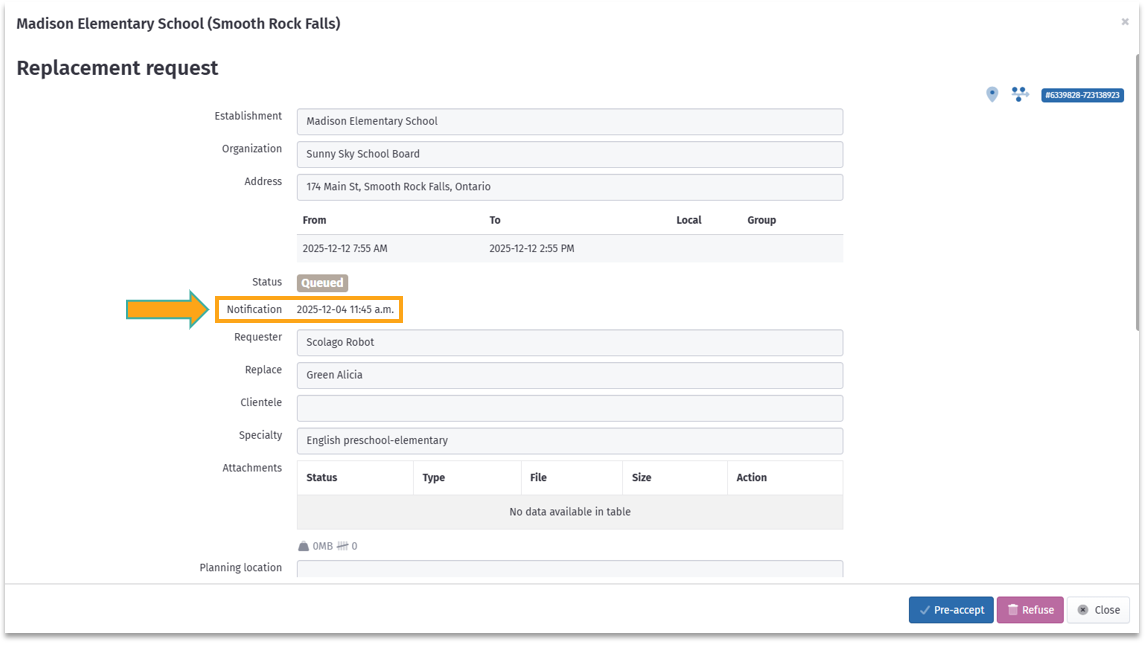 Madison Elementary School (Smooth Rock Falls)

×

Replacement request

#6339828-723138923

Establishment Madison Elementary School

Organization Sunny Sky School Board

Address 174 Main St, Smooth Rock Falls, Ontario

| From | To | Local | Group |
|---|---|---|---|
| 2025-12-12 7:55 AM | 2025-12-12 2:55 PM | | |

Status Queued

Notification 2025-12-04 11:45 a.m.

Requester Scolago Robot

Replace Green Alicia

Clientele

Specialty English preschool-elementary

Attachments

| Status | Type | File | Size | Action |
|---|---|---|---|---|
| No data available in table | | | | |

0MB 0

Planning location

Pre-accept Refuse Close